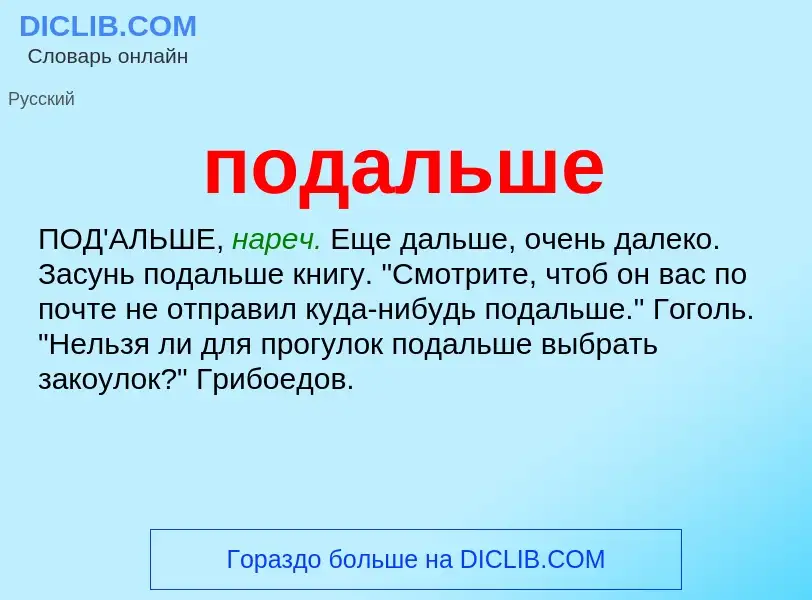 DICLIB.COM
Словарь онлайн

Русский

подальше

ПОД'АЛЬШЕ, нареч. Еще дальше, очень далеко. Засунь подальше книгу. "Смотрите, чтоб он вас по почте не отправил куда-нибудь подальше." Гоголь. "Нельзя ли для прогулок подальше выбрать закоулок?" Грибоедов.

Гораздо больше на DICLIB.COM